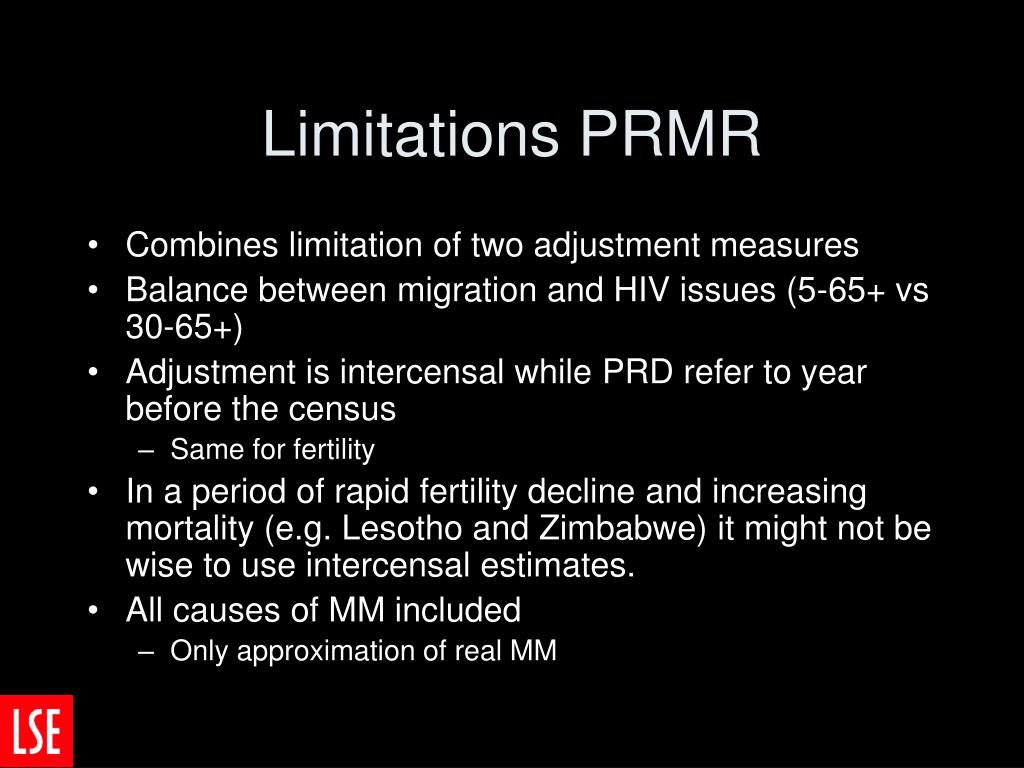 Limitations PRMR

• Combines limitation of two adjustment measures
• Balance between migration and HIV issues (5-65+ vs 30-65+)
• Adjustment is intercensal while PRD refer to year before the census
  – Same for fertility
• In a period of rapid fertility decline and increasing mortality (e.g. Lesotho and Zimbabwe) it might not be wise to use intercensal estimates.
• All causes of MM included
  – Only approximation of real MM

LSE